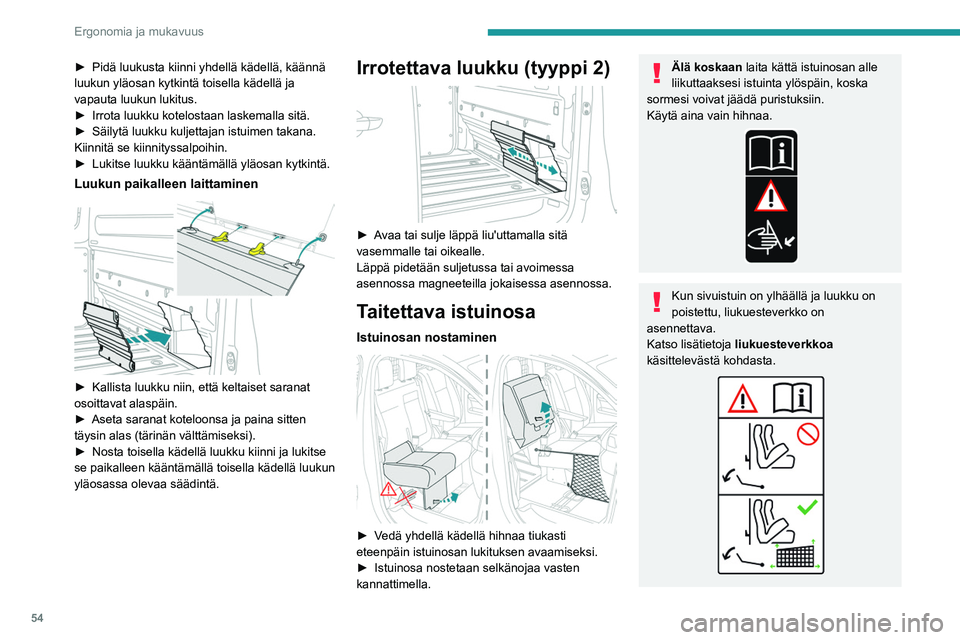 Ergonomia ja mukavuus

► Pidä luukusta kiinni yhdellä kädellä, käännä luukun yläosan kytkintä toisella kädellä ja vapauta luukun lukitus.
► Irrota luukku kotelostaan laskemalla sitä.
► Säilytä luukku kuljettajan istuimen takana. Kiinnitä se kiinnityssalpoihin.
► Lukitse luukku kääntämällä yläosan kytkintä.

Luukun paikalleen laittaminen

► Kallista luukku niin, että keltaiset saranat osoittavat alaspäin.
► Aseta saranat koteloonsa ja paina sitten täysin alas (tärinän välttämiseksi).
► Nosta toisella kädellä luukku kiinni ja lukitse se paikalleen kääntämällä toisella kädellä luukun yläosassa olevaa säädintä.

Irrotettava luukku (tyyppi 2)

► Avaa tai sulje läppä liu'uttamalla sitä vasemmalle tai oikealle.
Läppä pidetään suljetussa tai avoimessa asennossa magneeteilla jokaisessa asennossa.

Taitettava istuinosa

Istuinosan nostaminen

► Vedä yhdellä kädellä hihnaa tiukasti eteenpäin istuinosan lukituksen avaamiseksi.
► Istuinosa nostetaan selkänojaa vasten kannattimella.

Älä koskaan laita kättä istuinosan alle liikuttaaksesi istuinta ylöspäin, koska sormesi voivat jäädä puristuksiin.
Käytä aina vain hihnaa.

Kun sivuistuin on ylhäällä ja luukku on poistettu, liukuesteverkko on asennettava.
Katso lisätietoja liukuesteverkkoa käsittelevästä kohdasta.

54

carmanualsonline.info